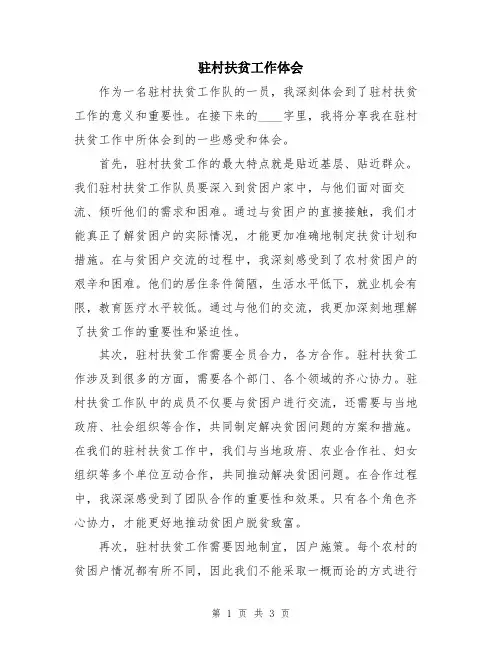 驻村扶贫工作体会

作为一名驻村扶贫工作队的一员，我深刻体会到了驻村扶贫工作的意义和重要性。在接下来的____字里，我将分享我在驻村扶贫工作中所体会到的一些感受和体会。

首先，驻村扶贫工作的最大特点就是贴近基层、贴近群众。我们驻村扶贫工作队员要深入到贫困户家中，与他们面对面交流、倾听他们的需求和困难。通过与贫困户的直接接触，我们才能真正了解贫困户的实际情况，才能更加准确地制定扶贫计划和措施。在与贫困户交流的过程中，我深刻感受到了农村贫困户的艰辛和困难。他们的居住条件简陋，生活水平低下，就业机会有限，教育医疗水平较低。通过与他们的交流，我更加深刻地理解了扶贫工作的重要性和紧迫性。

其次，驻村扶贫工作需要全员合力，各方合作。驻村扶贫工作涉及到很多的方面，需要各个部门、各个领域的齐心协力。驻村扶贫工作队中的成员不仅要与贫困户进行交流，还需要与当地政府、社会组织等合作，共同制定解决贫困问题的方案和措施。在我们的驻村扶贫工作中，我们与当地政府、农业合作社、妇女组织等多个单位互动合作，共同推动解决贫困问题。在合作过程中，我深深感受到了团队合作的重要性和效果。只有各个角色齐心协力，才能更好地推动贫困户脱贫致富。

再次，驻村扶贫工作需要因地制宜，因户施策。每个农村的贫困户情况都有所不同，因此我们不能采取一概而论的方式进行

第 1 页 共 3 页